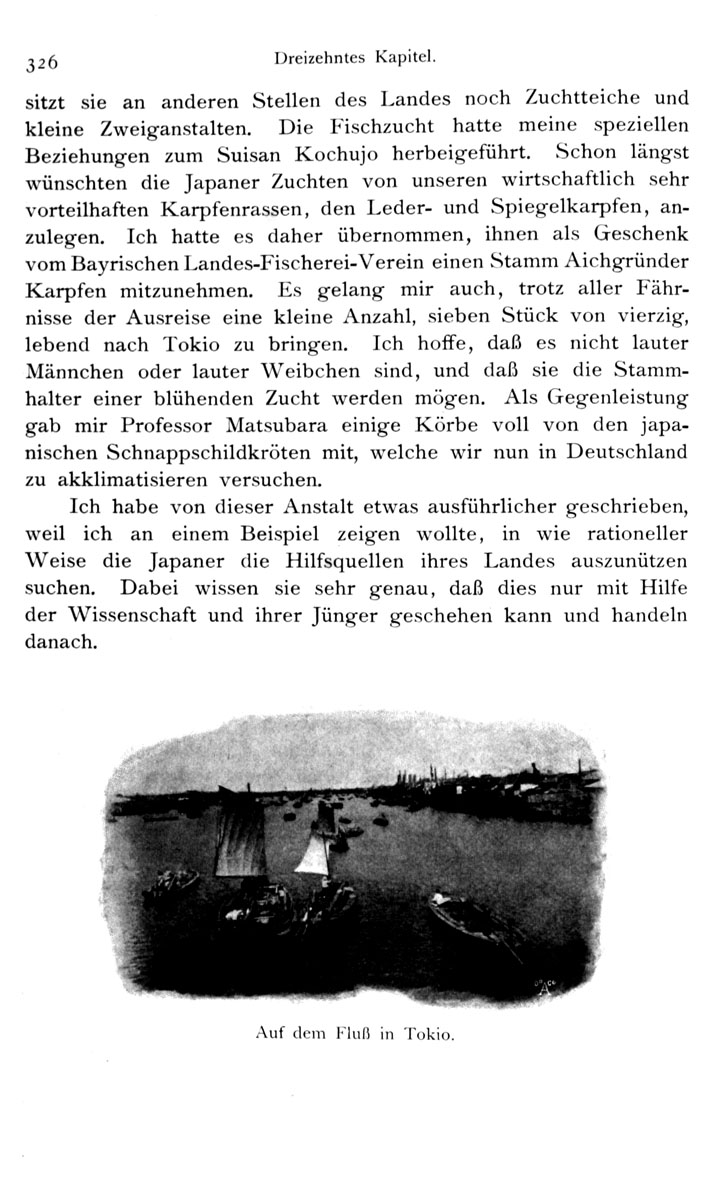 326 Dreizehntes Kapitel.

sitzt sie an anderen Stellen des Landes noch Zuchtteiche und kleine Zweiganstalten. Die Fischzucht hatte meine speziellen Beziehungen zum Suisan Kochujo herbeigeführt. Schon längst wünschten die Japaner Zuchten von unseren wirtschaftlich sehr vorteilhaften Karpfenrassen, den Leder- und Spiegelkarpfen, anzulegen. Ich hatte es daher übernommen, ihnen als Geschenk vom Bayrischen Landes-Fischerei-Verein einen Stamm Aichgründer Karpfen mitzunehmen. Es gelang mir auch, trotz aller Fährnisse der Ausreise eine kleine Anzahl, sieben Stück von vierzig, lebend nach Tokio zu bringen. Ich hoffe, daß es nicht lauter Männchen oder lauter Weibchen sind, und daß sie die Stammhalter einer blühenden Zucht werden mögen. Als Gegenleistung gab mir Professor Matsubara einige Körbe voll von den japanischen Schnappschildkröten mit, welche wir nun in Deutschland zu akklimatisieren versuchen.

Ich habe von dieser Anstalt etwas ausführlicher geschrieben, weil ich an einem Beispiel zeigen wollte, in wie rationeller Weise die Japaner die Hilfsquellen ihres Landes auszunützen suchen. Dabei wissen sie sehr genau, daß dies nur mit Hilfe der Wissenschaft und ihrer Jünger geschehen kann und handeln danach.

Auf dem Fluß in Tokio.